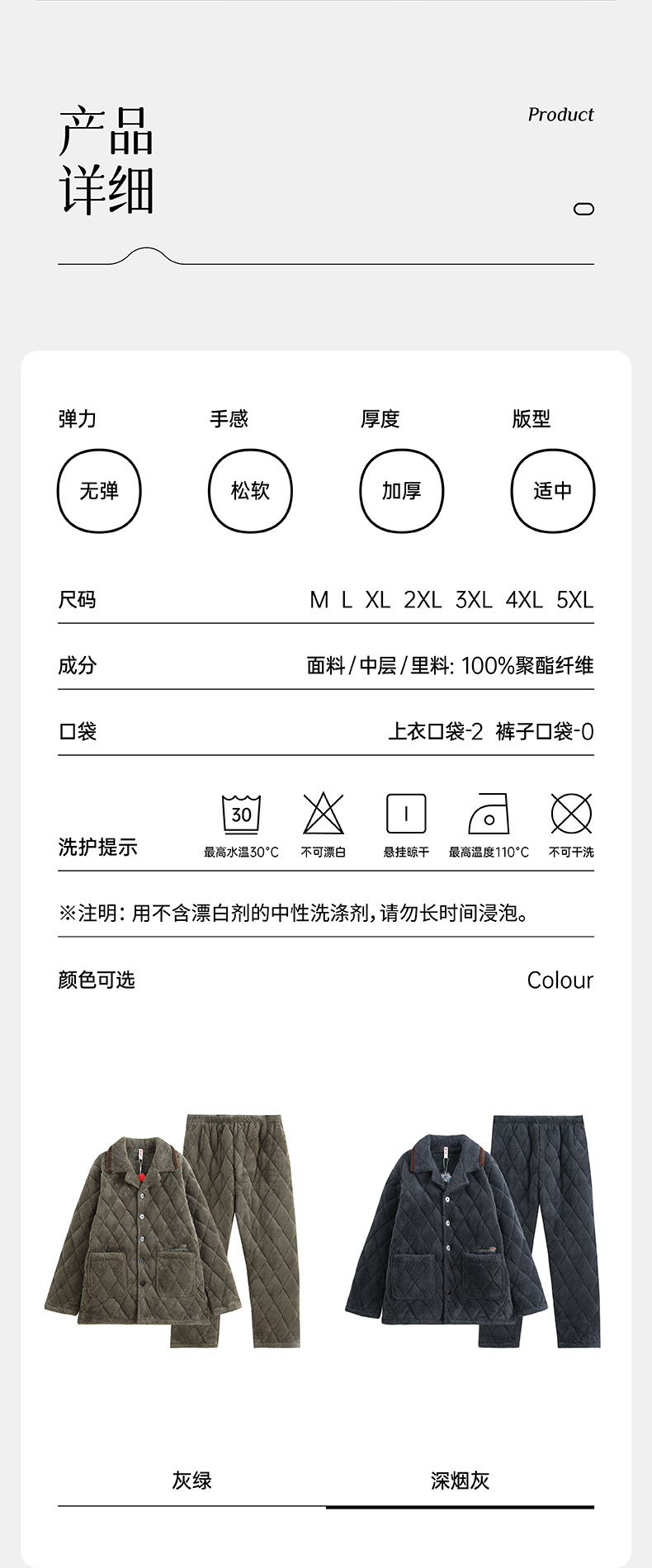 产品
详细

Product

弹力
无弹

手感
松软

厚度
加厚

版型
适中

尺码 M L XL 2XL 3XL 4XL 5XL

成分 面料/中层/里料: 100%聚酯纤维

口袋 上衣口袋-2 裤子口袋-0

洗护提示

30
最高水温30°C

不可漂白

悬挂晾干

最高温度110°C

不可干洗

※注明: 用不含漂白剂的中性洗涤剂,请勿长时间浸泡。

颜色可选 Colour

灰绿

深烟灰